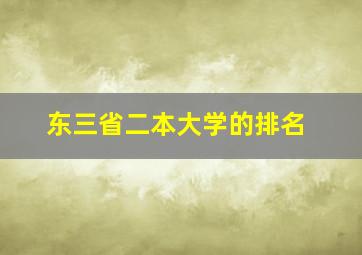 东三省二本大学的排名